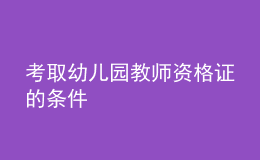 考取幼儿园教师资格证的条件